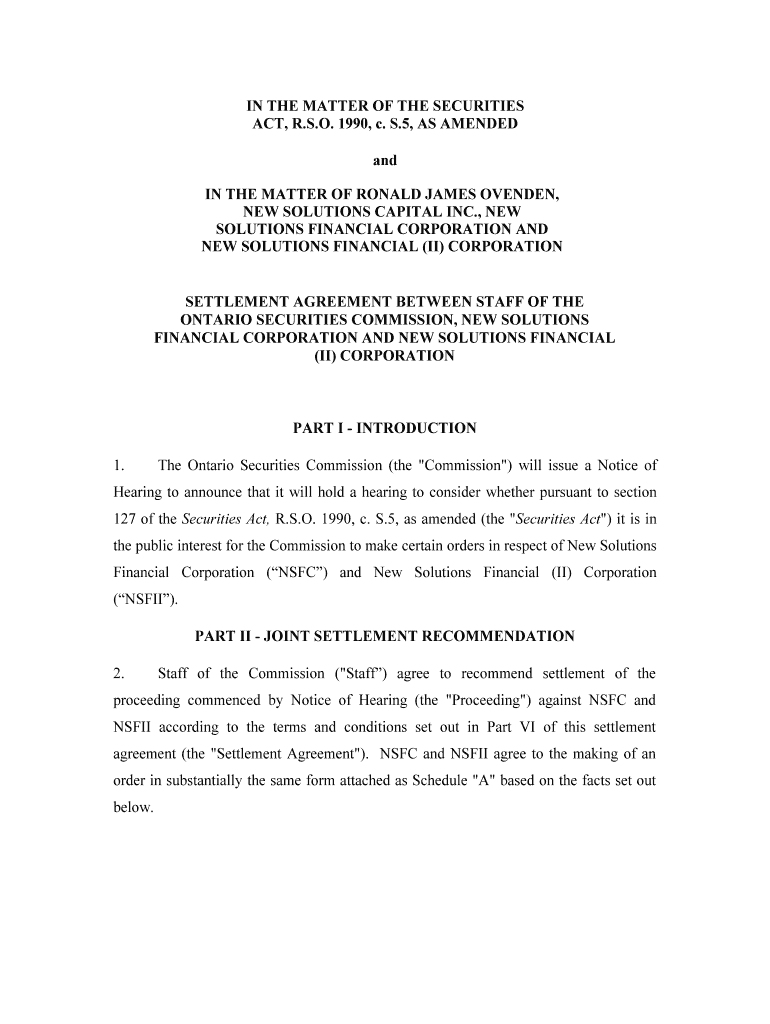 IN THE MATTER OF THE SECURITIES ACT, R.S.O. 1990, c. S.5, AS AMENDED

and

IN THE MATTER OF RONALD JAMES OVENDEN, NEW SOLUTIONS CAPITAL INC., NEW SOLUTIONS FINANCIAL CORPORATION AND NEW SOLUTIONS FINANCIAL (II) CORPORATION

SETTLEMENT AGREEMENT BETWEEN STAFF OF THE ONTARIO SECURITIES COMMISSION, NEW SOLUTIONS FINANCIAL CORPORATION AND NEW SOLUTIONS FINANCIAL (II) CORPORATION

PART I - INTRODUCTION

1. The Ontario Securities Commission (the "Commission") will issue a Notice of Hearing to announce that it will hold a hearing to consider whether pursuant to section 127 of the Securities Act, R.S.O. 1990, c. S.5, as amended (the "Securities Act") it is in the public interest for the Commission to make certain orders in respect of New Solutions Financial Corporation (“NSFC”) and New Solutions Financial (II) Corporation (“NSFII”).

PART II - JOINT SETTLEMENT RECOMMENDATION

2. Staff of the Commission ("Staff") agree to recommend settlement of the proceeding commenced by Notice of Hearing (the "Proceeding") against NSFC and NSFII according to the terms and conditions set out in Part VI of this settlement agreement (the "Settlement Agreement"). NSFC and NSFII agree to the making of an order in substantially the same form attached as Schedule "A" based on the facts set out below.